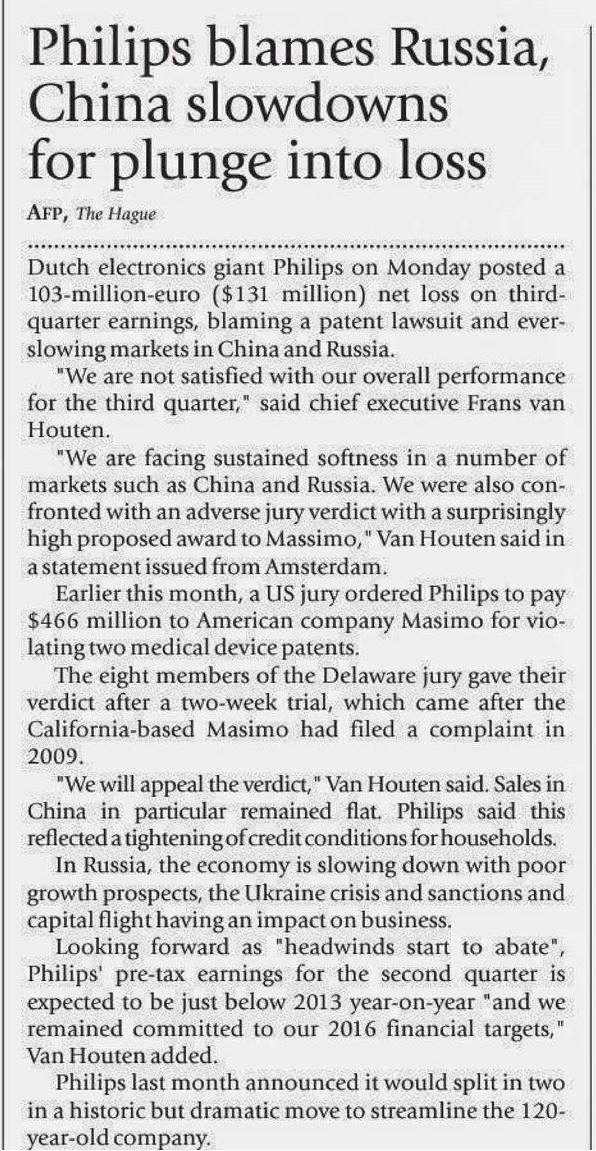 Philips blames Russia, China slowdowns for plunge into loss

AFP, The Hague

Dutch electronics giant Philips on Monday posted a 103-million-euro ($131 million) net loss on third-quarter earnings, blaming a patent lawsuit and ever-slowing markets in China and Russia.

"We are not satisfied with our overall performance for the third quarter," said chief executive Frans van Houten.

"We are facing sustained softness in a number of markets such as China and Russia. We were also confronted with an adverse jury verdict with a surprisingly high proposed award to Massimo," Van Houten said in a statement issued from Amsterdam.

Earlier this month, a US jury ordered Philips to pay $466 million to American company Masimo for violating two medical device patents.

The eight members of the Delaware jury gave their verdict after a two-week trial, which came after the California-based Masimo had filed a complaint in 2009.

"We will appeal the verdict," Van Houten said. Sales in China in particular remained flat. Philips said this reflected a tightening of credit conditions for households.

In Russia, the economy is slowing down with poor growth prospects, the Ukraine crisis and sanctions and capital flight having an impact on business.

Looking forward as "headwinds start to abate", Philips' pre-tax earnings for the second quarter is expected to be just below 2013 year-on-year "and we remained committed to our 2016 financial targets," Van Houten added.

Philips last month announced it would split in two in a historic but dramatic move to streamline the 120-year-old company.